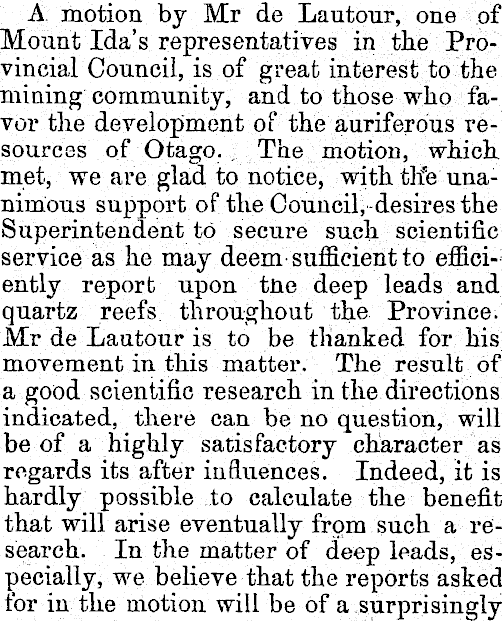 A motion by Mr de Lautour, one of Mount Ida's representatives in the Provincial Council, is of great interest to the mining community, and to those who favor the development of the auriferous resources of Otago. The motion, which met, we are glad to notice, with the unanimous support of the Council, desires the Superintendent to secure such scientific service as he may deem sufficient to efficiently report upon tne deep leads and quartz reefs throughout the Province. Mr de Lautour is to be thanked for his movement in this matter. The result of a good scientific research in the directions indicated, there can be no question, will be of a highly satisfactory character as regards its after influences. Indeed, it is hardly possible to calculate the benefit that will arise eventually from such a research. In the matter of deep leads, especially, we believe that the reports asked for in the motion will be of a surprisingly